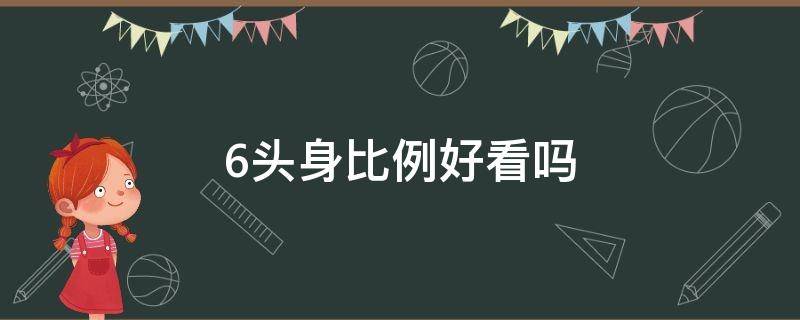 6头身比例好看吗